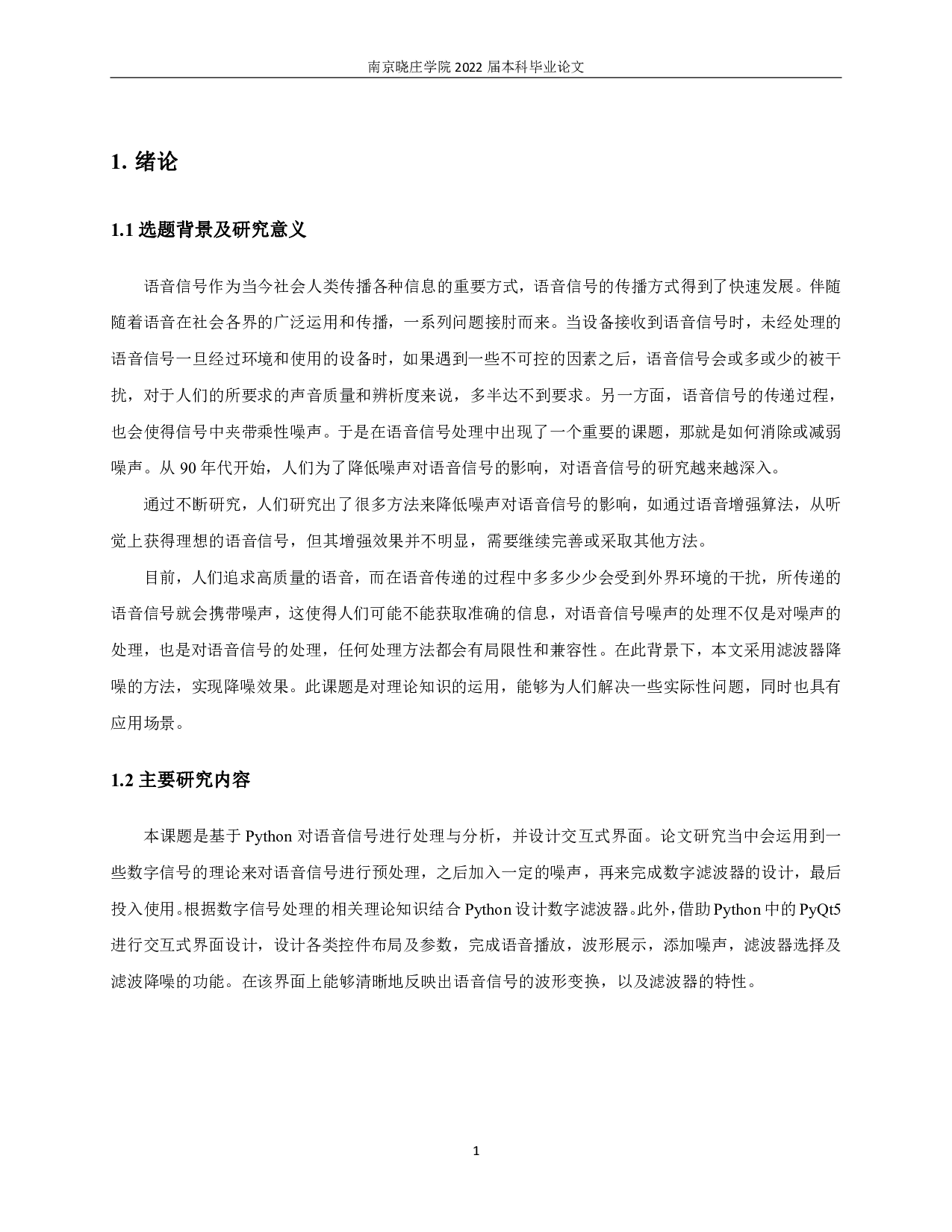 南京晓庄学院 2022 届本科毕业论文

1. 绪论

1.1 选题背景及研究意义

语音信号作为当今社会人类传播各种信息的重要方式，语音信号的传播方式得到了快速发展。伴随随着语音在社会各界的广泛运用和传播，一系列问题接肘而来。当设备接收到语音信号时，未经处理的语音信号一旦经过环境和使用的设备时，如果遇到一些不可控的因素之后，语音信号会或多或少的被干扰，对于人们的所要求的声音质量和辨析度来说，多半达不到要求。另一方面，语音信号的传递过程，也会使得信号中夹带乘性噪声。于是在语音信号处理中出现了一个重要的课题，那就是如何消除或减弱噪声。从 90 年代开始，人们为了降低噪声对语音信号的影响，对语音信号的研究越来越深入。

通过不断研究，人们研究出了很多方法来降低噪声对语音信号的影响，如通过语音增强算法，从听觉上获得理想的语音信号，但其增强效果并不明显，需要继续完善或采取其他方法。

目前，人们追求高质量的语音，而在语音传递的过程中多多少少会受到外界环境的干扰，所传递的语音信号就会携带噪声，这使得人们可能不能获取准确的信息，对语音信号噪声的处理不仅是对噪声的处理，也是对语音信号的处理，任何处理方法都会有局限性和兼容性。在此背景下，本文采用滤波器降噪的方法，实现降噪效果。此课题是对理论知识的运用，能够为人们解决一些实际性问题，同时也具有应用场景。

1.2 主要研究内容

本课题是基于 Python 对语音信号进行处理与分析，并设计交互式界面。论文研究当中会运用到一些数字信号的理论来对语音信号进行预处理，之后加入一定的噪声，再来完成数字滤波器的设计，最后投入使用。根据数字信号处理的相关理论知识结合 Python 设计数字滤波器。此外，借助 Python 中的 PyQt5 进行交互式界面设计，设计各类控件布局及参数，完成语音播放，波形展示，添加噪声，滤波器选择及滤波降噪的功能。在该界面上能够清晰地反映出语音信号的波形变换，以及滤波器的特性。

1